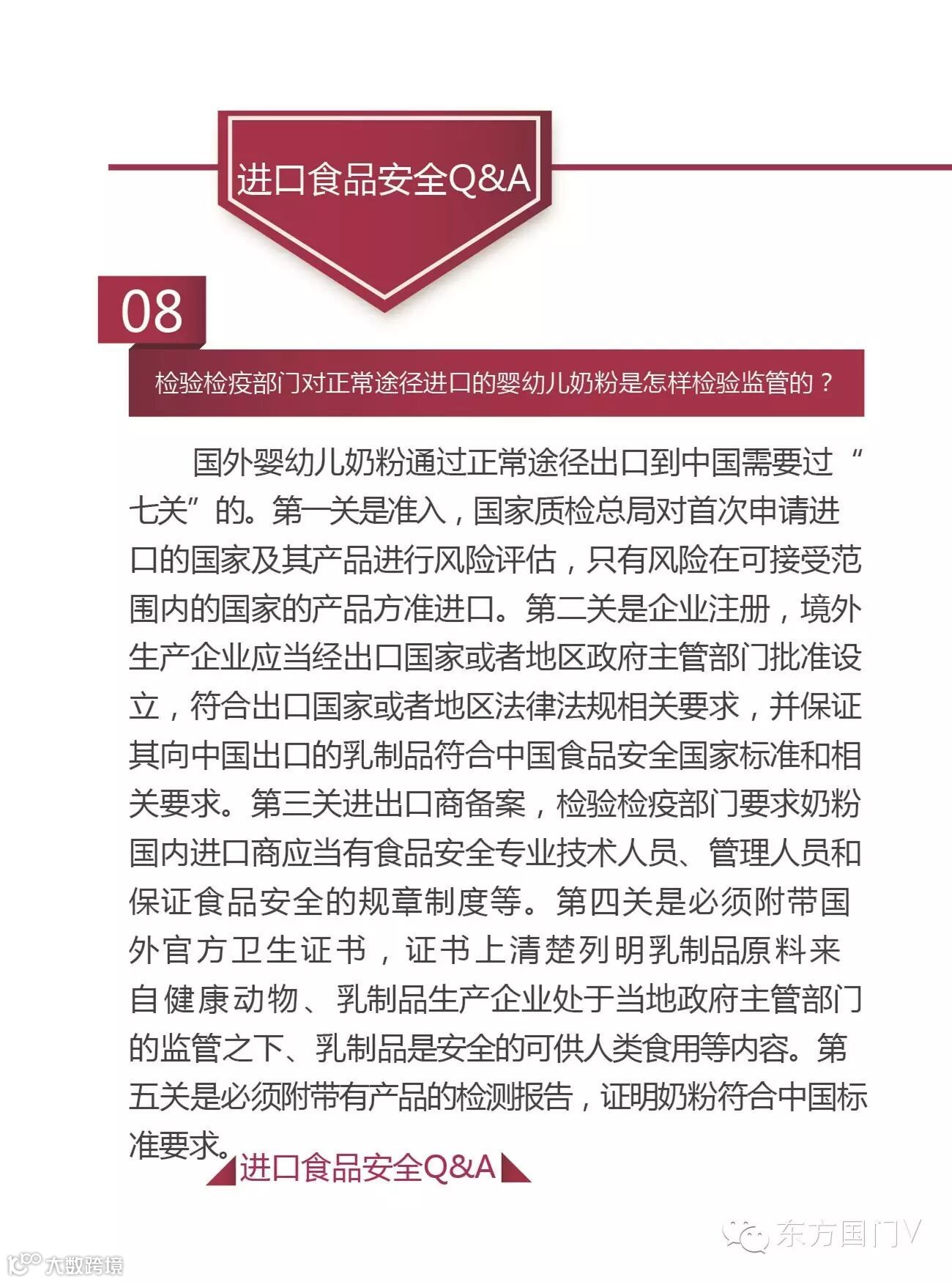 进口食品安全Q&A

08

检验检疫部门对正常途径进口的婴幼儿奶粉是怎样检验监管的？

国外婴幼儿奶粉通过正常途径出口到中国需要过“七关”的。第一关是准入，国家质检总局对首次申请进口的国家及其产品进行风险评估，只有风险在可接受范围内的国家的产品方准进口。第二关是企业注册，境外生产企业应当经出口国家或者地区政府主管部门批准设立，符合出口国家或者地区法律法规相关要求，并保证其向中国出口的乳制品符合中国食品安全国家标准和相关要求。第三关进出口商备案，检验检疫部门要求奶粉国内进口商应当有食品安全专业技术人员、管理人员和保证食品安全的规章制度等。第四关是必须附带国外官方卫生证书，证书上清楚列明乳制品原料来自健康动物、乳制品生产企业处于当地政府主管部门的监管之下、乳制品是安全的可供人类食用等内容。第五关是必须附带有产品的检测报告，证明奶粉符合中国标准要求。

进口食品安全Q&A

东方国门V

大数跨境